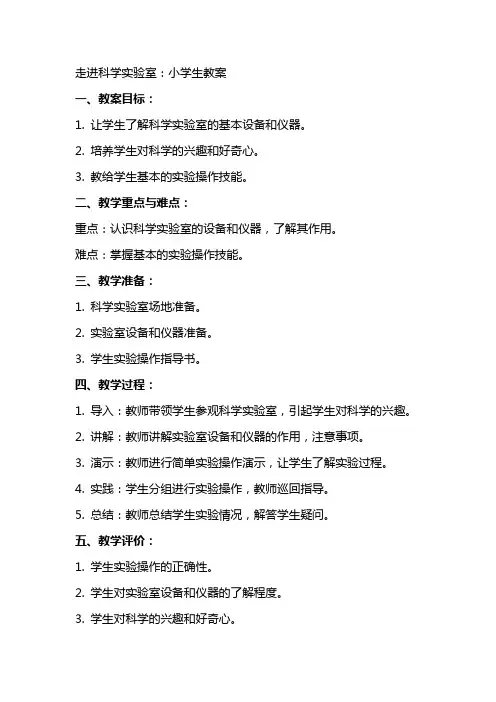 走进科学实验室：小学生教案

一、教案目标：

1. 让学生了解科学实验室的基本设备和仪器。

2. 培养学生对科学的兴趣和好奇心。

3. 教给学生基本的实验操作技能。

二、教学重点与难点：

重点：认识科学实验室的设备和仪器，了解其作用。

难点：掌握基本的实验操作技能。

三、教学准备：

1. 科学实验室场地准备。

2. 实验室设备和仪器准备。

3. 学生实验操作指导书。

四、教学过程：

1. 导入：教师带领学生参观科学实验室，引起学生对科学的兴趣。

2. 讲解：教师讲解实验室设备和仪器的作用，注意事项。

3. 演示：教师进行简单实验操作演示，让学生了解实验过程。

4. 实践：学生分组进行实验操作，教师巡回指导。

5. 总结：教师总结学生实验情况，解答学生疑问。

五、教学评价：

1. 学生实验操作的正确性。

2. 学生对实验室设备和仪器的了解程度。

3. 学生对科学的兴趣和好奇心。